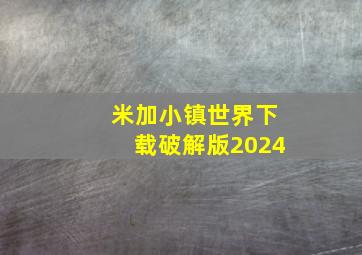 米加小镇世界下载破解版2024